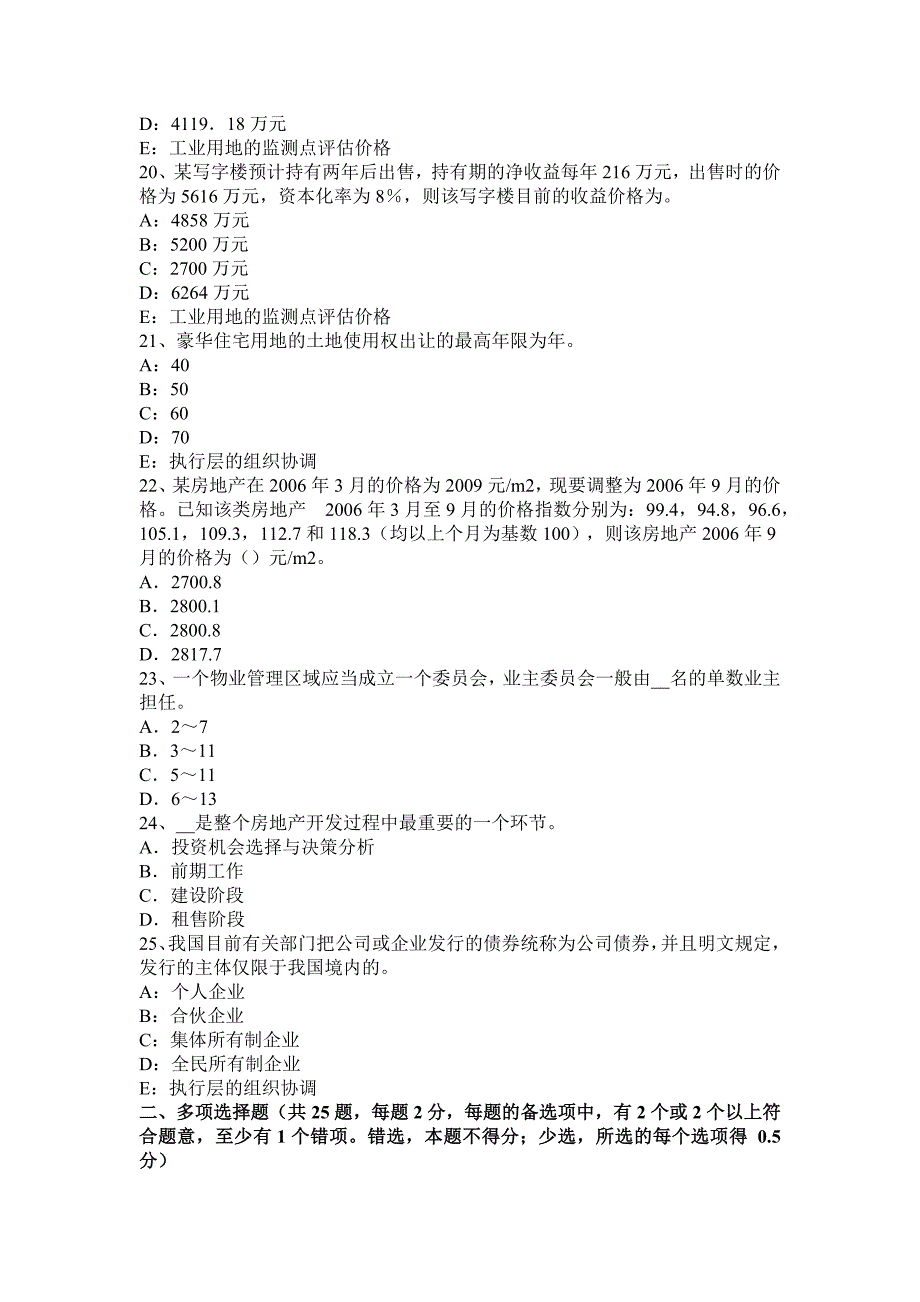 D：4119．18 万元
E：工业用地的监测点评估价格
20、某写字楼预计持有两年后出售，持有期的净收益每年 216 万元，出售时的价格为 5616 万元，资本化率为 8%，则该写字楼目前的收益价格为。
A：4858 万元
B：5200 万元
C：2700 万元
D：6264 万元
E：工业用地的监测点评估价格
21、豪华住宅用地的土地使用权出让的最高年限为年。
A：40
B：50
C：60
D：70
E：执行层的组织协调
22、某房地产在 2006 年 3 月的价格为 2009 元/m2，现要调整为 2006 年 9 月的价格。已知该类房地产 2006 年 3 月至 9 月的价格指数分别为：99.4，94.8，96.6，105.1，109.3，112.7 和 118.3（均以上个月为基数 100），则该房地产 2006 年 9 月的价格为（）元/m2。
A．2700.8
B．2800.1
C．2800.8
D．2817.7
23、一个物业管理区域应当成立一个委员会，业主委员会一般由__名的单数业主担任。
A．2～7
B．3～11
C．5～11
D．6～13
24、__是整个房地产开发过程中最重要的一个环节。
A．投资机会选择与决策分析
B．前期工作
C．建设阶段
D．租售阶段
25、我国目前有关部门把公司或企业发行的债券统称为公司债券，并且明文规定，发行的主体仅限于我国境内的。
A：个人企业
B：合伙企业
C：集体所有制企业
D：全民所有制企业
E：执行层的组织协调
二、多项选择题（共 25 题，每题 2 分，每题的备选项中，有 2 个或 2 个以上符合题意，至少有 1 个错项。错选，本题不得分；少选，所选的每个选项得 0.5 分）